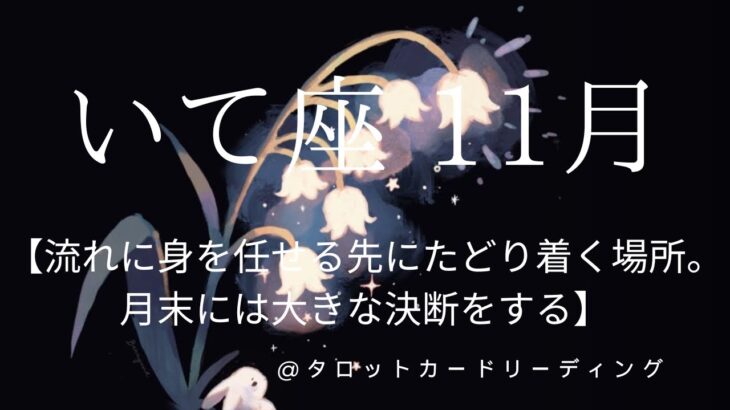 いて座11月

【流れに身を任せる先にたどり着く場所。月末には大きな決断をする】

＠タロットカードリーディング